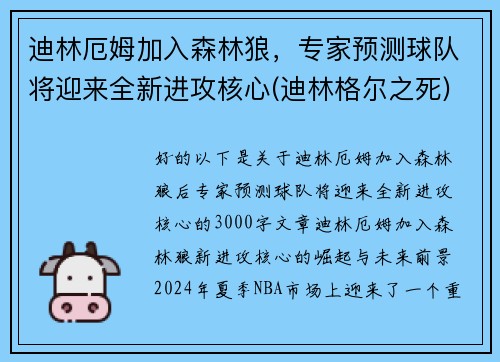 迪林厄姆加入森林狼，专家预测球队将迎来全新进攻核心(迪林格尔之死)

好的以下是关于迪林厄姆加入森林狼后专家预测球队将迎来全新进攻核心的3000字文章迪林厄姆加入森林狼新进攻核心的崛起与未来前景2024年夏季NBA市场上迎来了一个重